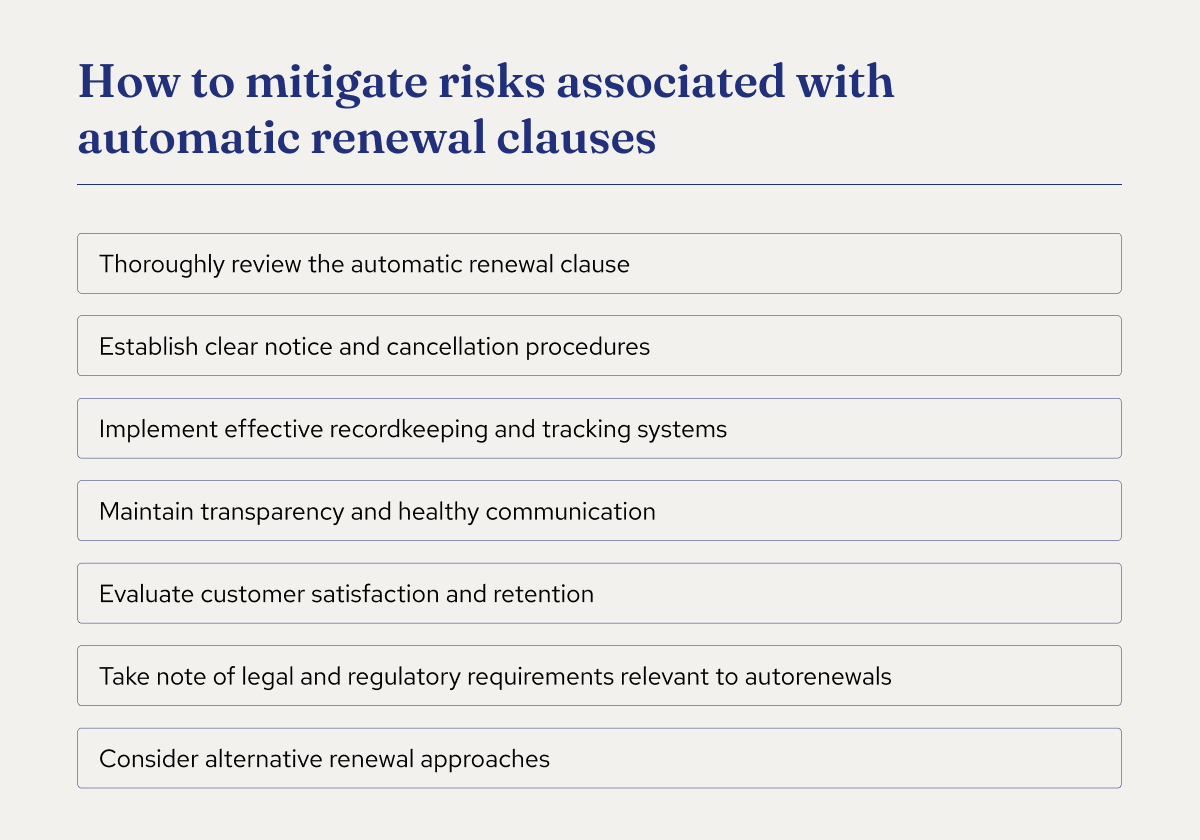 How to mitigate risks associated with automatic renewal clauses

Thoroughly review the automatic renewal clause

Establish clear notice and cancellation procedures

Implement effective recordkeeping and tracking systems

Maintain transparency and healthy communication

Evaluate customer satisfaction and retention

Take note of legal and regulatory requirements relevant to autorenewals

Consider alternative renewal approaches